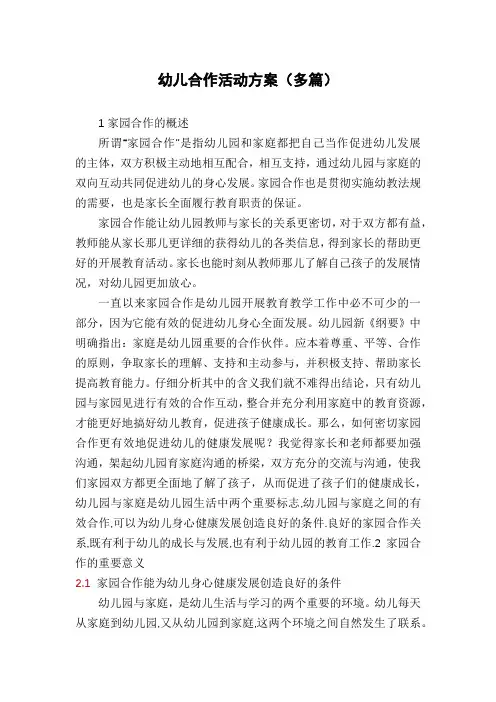 幼儿合作活动方案（多篇）

1 家园合作的概述

所谓"家园合作"是指幼儿园和家庭都把自己当作促进幼儿发展的主体，双方积极主动地相互配合，相互支持，通过幼儿园与家庭的双向互动共同促进幼儿的身心发展。家园合作也是贯彻实施幼教法规的需要，也是家长全面履行教育职责的保证。

家园合作能让幼儿园教师与家长的关系更密切，对于双方都有益，教师能从家长那儿更详细的获得幼儿的各类信息，得到家长的帮助更好的开展教育活动。家长也能时刻从教师那儿了解自己孩子的发展情况，对幼儿园更加放心。

一直以来家园合作是幼儿园开展教育教学工作中必不可少的一部分，因为它能有效的促进幼儿身心全面发展。幼儿园新《纲要》中明确指出：家庭是幼儿园重要的合作伙伴。应本着尊重、平等、合作的原则，争取家长的理解、支持和主动参与，并积极支持、帮助家长提高教育能力。仔细分析其中的含义我们就不难得出结论，只有幼儿园与家园见进行有效的合作互动，整合并充分利用家庭中的教育资源，才能更好地搞好幼儿教育，促进孩子健康成长。那么，如何密切家园合作更有效地促进幼儿的健康发展呢？我觉得家长和老师都要加强沟通，架起幼儿园育家庭沟通的桥梁，双方充分的交流与沟通，使我们家园双方都更全面地了解了孩子，从而促进了孩子们的健康成长，幼儿园与家庭是幼儿园生活中两个重要标志.幼儿园与家庭之间的有效合作.可以为幼儿身心健康发展创造良好的条件.良好的家园合作关系.既有利于幼儿的成长与发展.也有利于幼儿园的教育工作.2 家园合作的重要意义

2.1 家园合作能为幼儿身心健康发展创造良好的条件

幼儿园与家庭，是幼儿生活与学习的两个重要的环境。幼儿每天从家庭到幼儿园.又从幼儿园到家庭.这两个环境之间自然发生了联系。